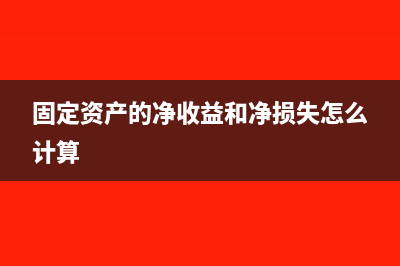 固定资产的净收益和净损失怎么计算